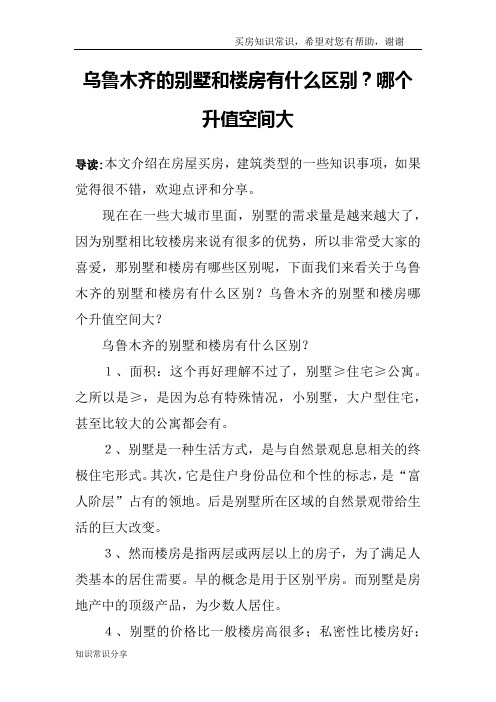 买房知识常识，希望对您有帮助，谢谢

乌鲁木齐的别墅和楼房有什么区别？哪个升值空间大

导读：本文介绍在房屋买房，建筑类型的一些知识事项，如果觉得很不错，欢迎点评和分享。

现在在一些大城市里面，别墅的需求量是越来越大了，因为别墅相比较楼房来说有很多的优势，所以非常受大家的喜爱，那别墅和楼房有哪些区别呢，下面我们来看关于乌鲁木齐的别墅和楼房有什么区别？乌鲁木齐的别墅和楼房哪个升值空间大？

乌鲁木齐的别墅和楼房有什么区别？

1、面积：这个再好理解不过了，别墅≥住宅≥公寓。之所以是≥，是因为总有特殊情况，小别墅，大户型住宅，甚至比较大的公寓都会有。

2、别墅是一种生活方式，是与自然景观息息相关的终极住宅形式。其次，它是住户身份品位和个性的标志，是“富人阶层”占有的领地。后是别墅所在区域的自然景观带给生活的巨大改变。

3、然而楼房是指两层或两层以上的房子，为了满足人类基本的居住需要。早的概念是用于区别平房。而别墅是房地产中的顶级产品，为少数人居住。

4、别墅的价格比一般楼房高很多；私密性比楼房好；

知识常识分享